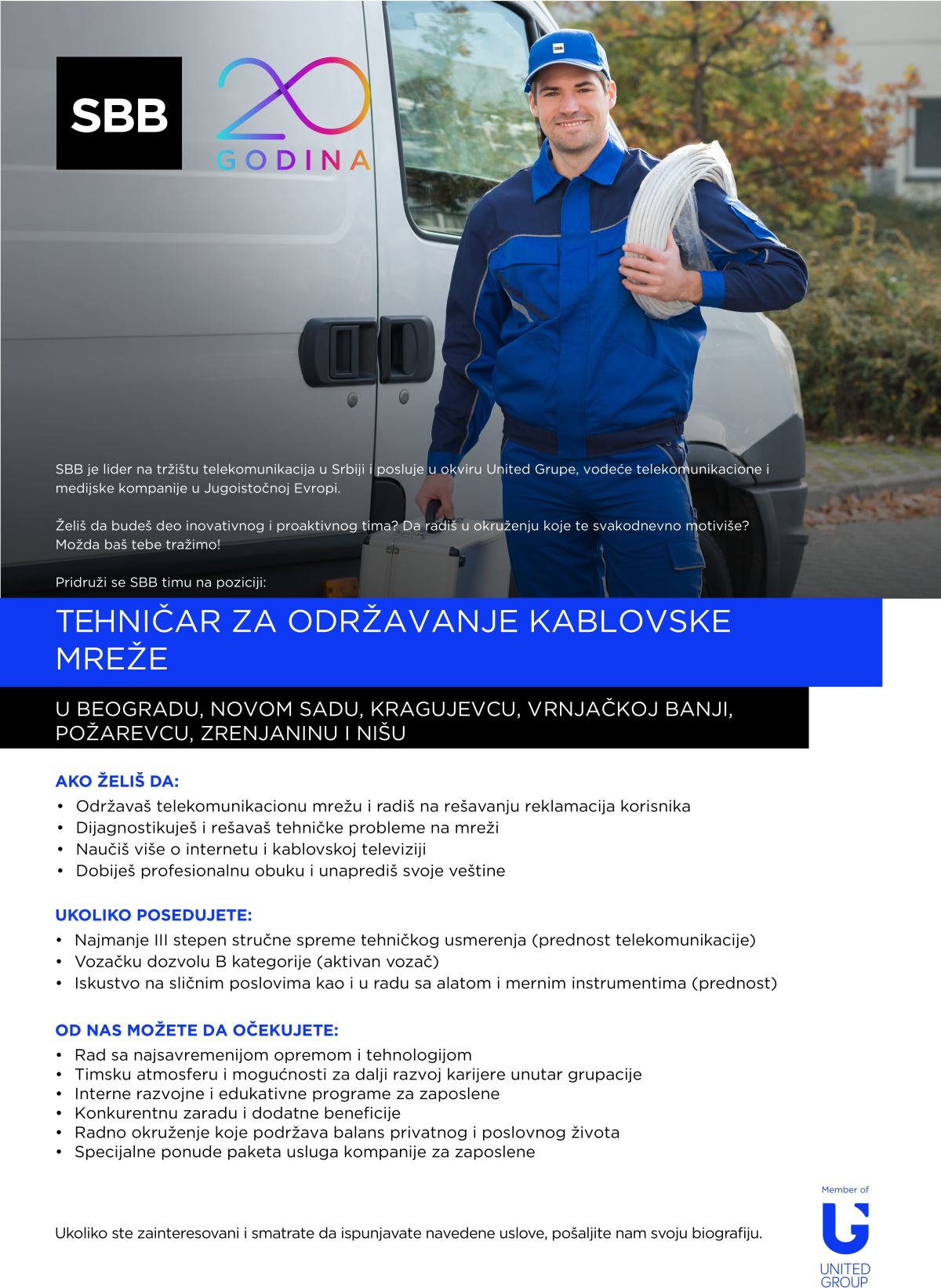 SBB

20 GODINA

SBB

SBB je lider na tržištu telekomunikacija u Srbiji i posluje u okviru United Grupe, vodeće telekomunikacione i medijske kompanije u Jugoistočnoj Evropi.

Želiš da budeš deo inovativnog i proaktivnog tima? Da radiš u okruženju koje te svakodnevno motiviše? Možda baš tebe tražimo!

Pridruži se SBB timu na poziciji:

TEHNIČAR ZA ODRŽAVANJE KABLOVSKE MREŽE

U BEOGRADU, NOVOM SADU, KRAGUJEVCU, VRNJAČKOJ BANJI, POŽAREVCU, ZRENJANINU I NIŠU

AKO ŽELIŠ DA:
• Održavaš telekomunikacionu mrežu i radiš na rešavanju reklamacija korisnika
• Dijagnostikuješ i rešavaš tehničke probleme na mreži
• Naučiš više o internetu i kablovskoj televiziji
• Dobiješ profesionalnu obuku i unaprediš svoje veštine

UKOLIKO POSEDUJETE:
• Najmanje III stepen stručne spreme tehničkog usmerenja (prednost telekomunikacije)
• Vozačku dozvolu B kategorije (aktivan vozač)
• Iskustvo na sličnim poslovima kao i u radu sa alatom i mernim instrumentima (prednost)

OD NAS MOŽETE DA OČEKUJETE:
• Rad sa najsavremenijom opremom i tehnologijom
• Timsku atmosferu i mogućnosti za dalji razvoj karijere unutar grupacije
• Interne razvojne i edukativne programe za zaposlene
• Konkurentnu zaradu i dodatne beneficije
• Radno okruženje koje podržava balans privatnog i poslovnog života
• Specijalne ponude paketa usluga kompanije za zaposlene

Ukoliko ste zainteresovani i smatrate da ispunjavate navedene uslove, pošaljite nam svoju biografiju.

Member of
UNITED GROUP